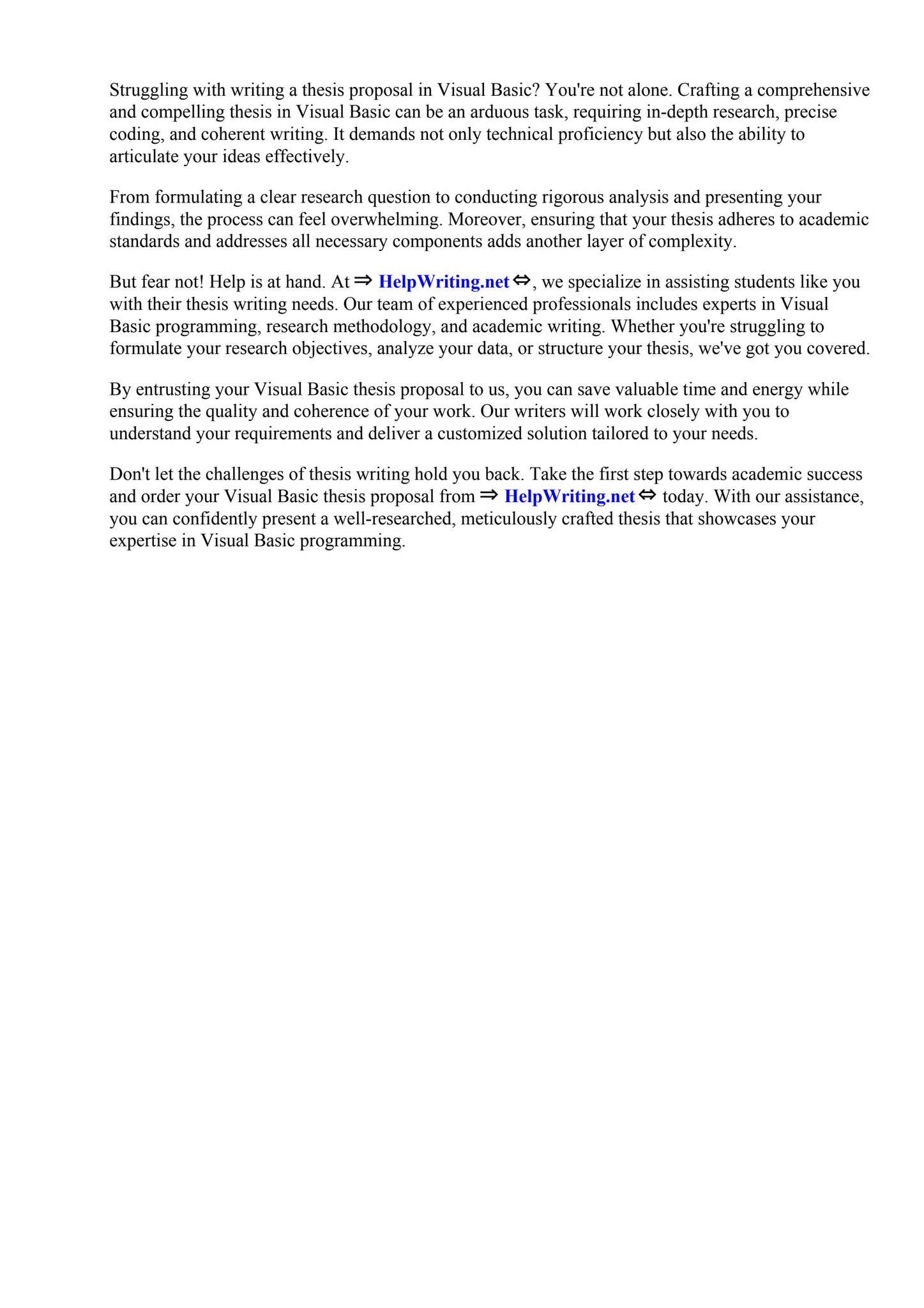 Struggling with writing a thesis proposal in Visual Basic? You're not alone. Crafting a comprehensive and compelling thesis in Visual Basic can be an arduous task, requiring in-depth research, precise coding, and coherent writing. It demands not only technical proficiency but also the ability to articulate your ideas effectively.

From formulating a clear research question to conducting rigorous analysis and presenting your findings, the process can feel overwhelming. Moreover, ensuring that your thesis adheres to academic standards and addresses all necessary components adds another layer of complexity.

But fear not! Help is at hand. At ⇒ HelpWriting.net ⇔, we specialize in assisting students like you with their thesis writing needs. Our team of experienced professionals includes experts in Visual Basic programming, research methodology, and academic writing. Whether you're struggling to formulate your research objectives, analyze your data, or structure your thesis, we've got you covered.

By entrusting your Visual Basic thesis proposal to us, you can save valuable time and energy while ensuring the quality and coherence of your work. Our writers will work closely with you to understand your requirements and deliver a customized solution tailored to your needs.

Don't let the challenges of thesis writing hold you back. Take the first step towards academic success and order your Visual Basic thesis proposal from ⇒ HelpWriting.net ⇔ today. With our assistance, you can confidently present a well-researched, meticulously crafted thesis that showcases your expertise in Visual Basic programming.